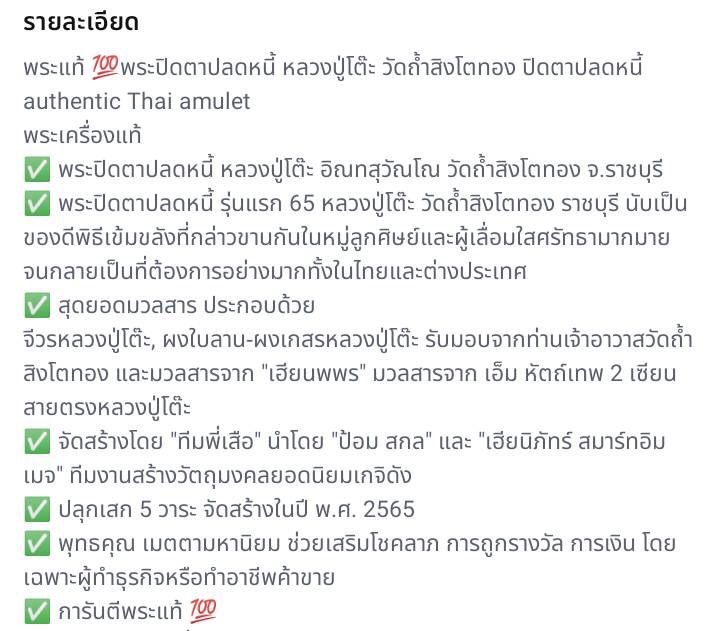 รายละเอียด

พระแท้ 💯พระปิดตาปลดหนี้ หลวงปู่โต๊ะ วัดถ้ำสิงโตทอง ปิดตาปลดหนี้
authentic Thai amulet
พระเครื่องแท้
✅ พระปิดตาปลดหนี้ หลวงปู่โต๊ะ อิณทสุวัณโณ วัดถ้ำสิงโตทอง จ.ราชบุรี
✅ พระปิดตาปลดหนี้ รุ่นแรก 65 หลวงปู่โต๊ะ วัดถ้ำสิงโตทอง ราชบุรี นับเป็นของดีพิธีเข้มขลังที่กล่าวขานกันในหมู่ลูกศิษย์และผู้เลื่อมใสศรัทธามากมาย จนกลายเป็นที่ต้องการอย่างมากทั้งในไทยและต่างประเทศ
✅ สุดยอดมวลสาร ประกอบด้วย
จีวรหลวงปู่โต๊ะ, ผงใบลาน-ผงเกสรหลวงปู่โต๊ะ รับมอบจากท่านเจ้าอาวาสวัดถ้ำสิงโตทอง และมวลสารจาก "เฮียนพพร" มวลสารจาก เอ็ม หัตถ์เทพ 2 เซียนสายตรงหลวงปู่โต๊ะ
✅ จัดสร้างโดย "ทีมพี่เสือ" นำโดย "ป้อม สกล" และ "เฮียนิภัทร์ สมาร์ทอิมเมจ" ทีมงานสร้างวัตถุมงคลยอดนิยมเกจิดัง
✅ ปลุกเสก 5 วาระ จัดสร้างในปี พ.ศ. 2565
✅ พุทธคุณ เมตตามหานิยม ช่วยเสริมโชคลาภ การถูกรางวัล การเงิน โดยเฉพาะผู้ทำธุรกิจหรือทำอาชีพค้าขาย
✅ การันตีพระแท้ 💯